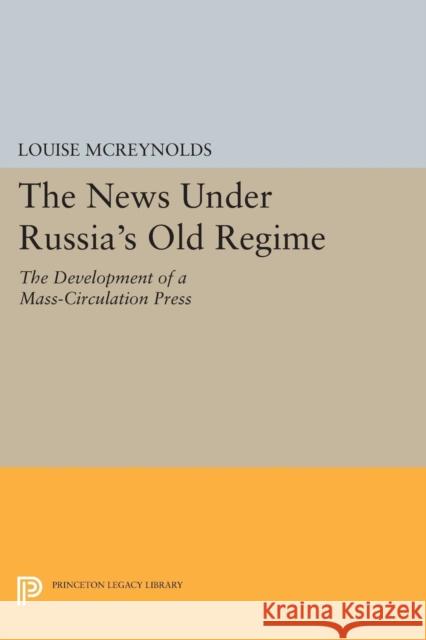 LOUISE MCREYNOLDS

The News Under Russia's Old Regime

The Development of a Mass-Circulation Press

PRINCETON LEGACY LIBRARY